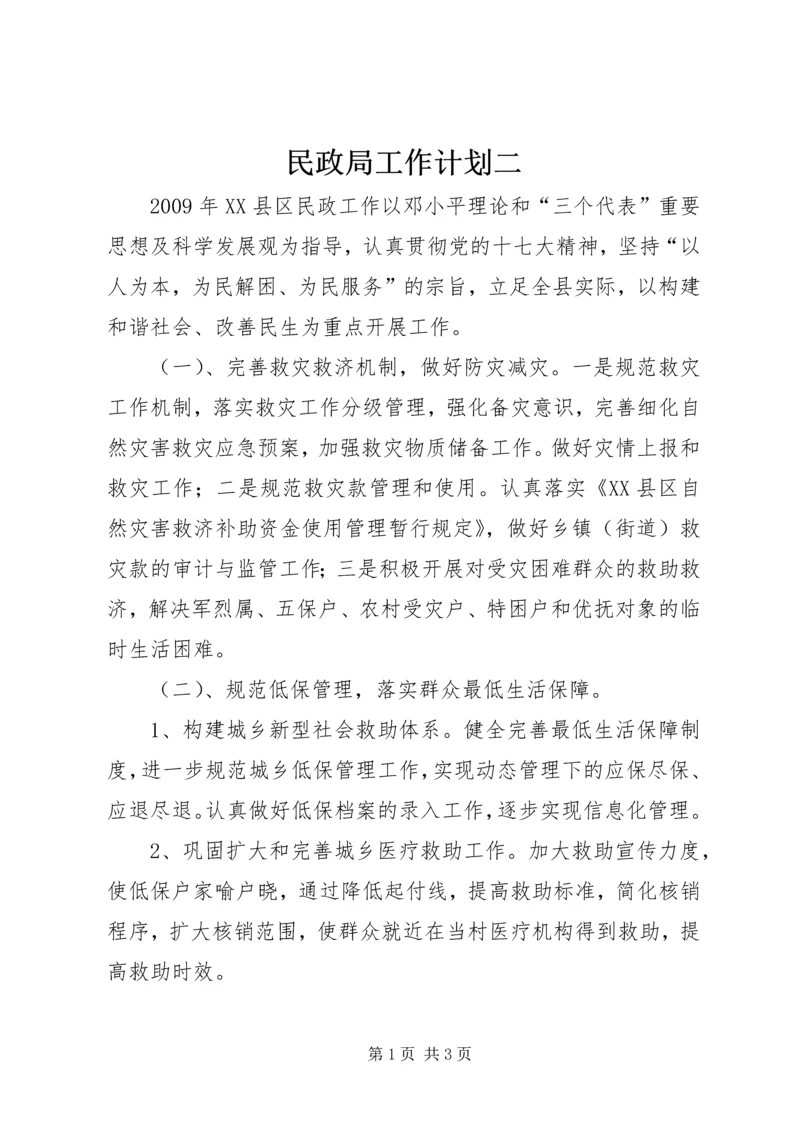 民政局工作计划二

2009年XX县区民政工作以邓小平理论和“三个代表”重要思想及科学发展观为指导，认真贯彻党的十七大精神，坚持“以人为本，为民解困、为民服务”的宗旨，立足全县实际，以构建和谐社会、改善民生为重点开展工作。

（一）、完善救灾救济机制，做好防灾减灾。一是规范救灾工作机制，落实救灾工作分级管理，强化备灾意识，完善细化自然灾害救灾应急预案，加强救灾物质储备工作。做好灾情上报和救灾工作；二是规范救灾款管理和使用。认真落实《XX县区自然灾害救济补助资金使用管理暂行规定》，做好乡镇（街道）救灾款的审计与监管工作；三是积极开展对受灾困难群众的救助救济，解决军烈属、五保户、农村受灾户、特困户和优抚对象的临时生活困难。

（二）、规范低保管理，落实群众最低生活保障。

1、构建城乡新型社会救助体系。健全完善最低生活保障制度，进一步规范城乡低保管理工作，实现动态管理下的应保尽保、应退尽退。认真做好低保档案的录入工作，逐步实现信息化管理。

2、巩固扩大和完善城乡医疗救助工作。加大救助宣传力度，使低保户家喻户晓，通过降低起付线，提高救助标准，简化核销程序，扩大核销范围，使群众就近在当村医疗机构得到救助，提高救助时效。

第1页 共3页